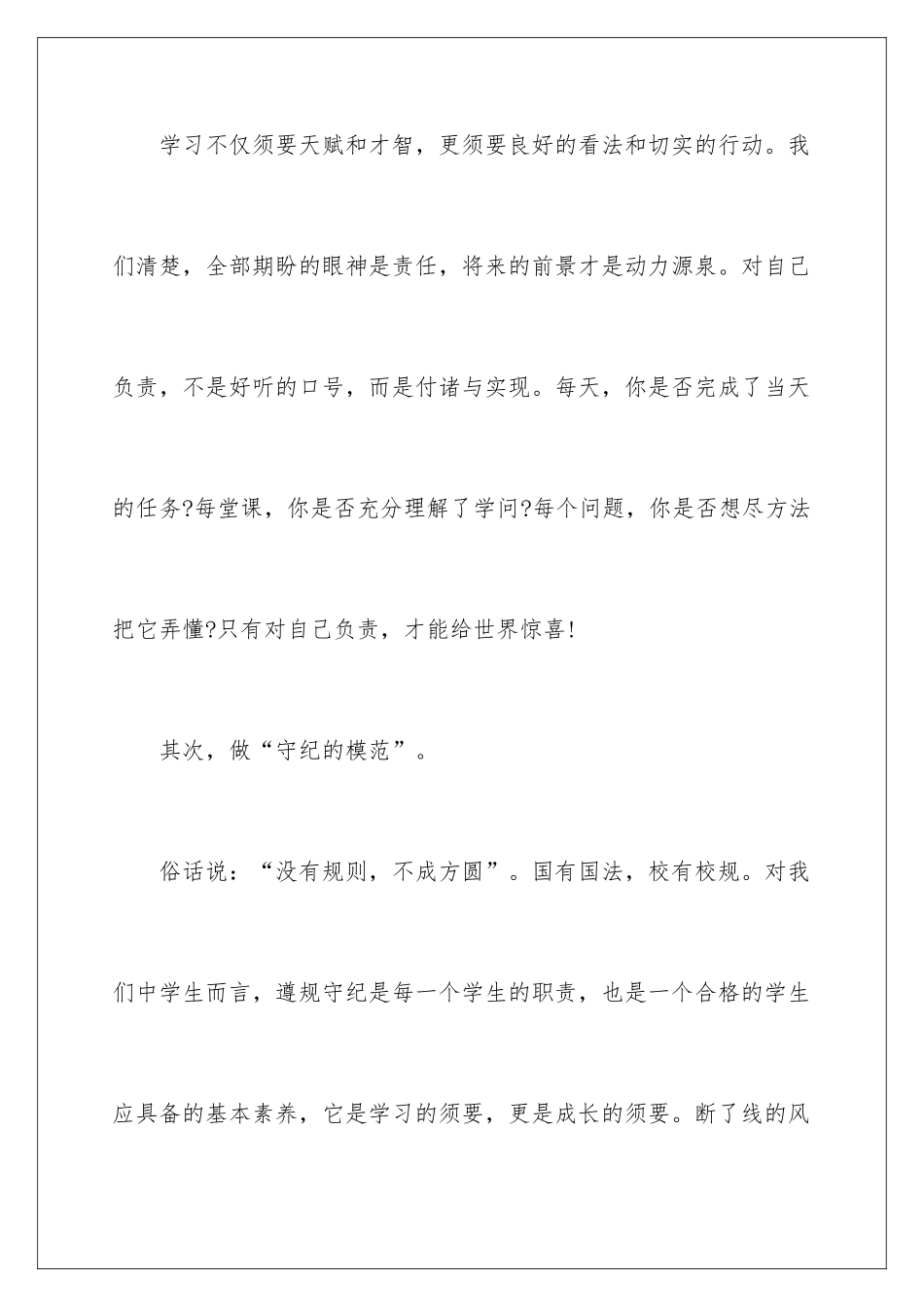 学习不仅须要天赋和才智，更须要良好的看法和切实的行动。我们清楚，全部期盼的眼神是责任，将来的前景才是动力源泉。对自己负责，不是好听的口号，而是付诸与实现。每天，你是否完成了当天的任务?每堂课，你是否充分理解了学问?每个问题，你是否想尽方法把它弄懂?只有对自己负责，才能给世界惊喜!

其次，做“守纪的模范”。

俗话说：“没有规则，不成方圆”。国有国法，校有校规。对我们中学生而言，遵规守纪是每一个学生的职责，也是一个合格的学生应具备的基本素养，它是学习的须要，更是成长的须要。断了线的风